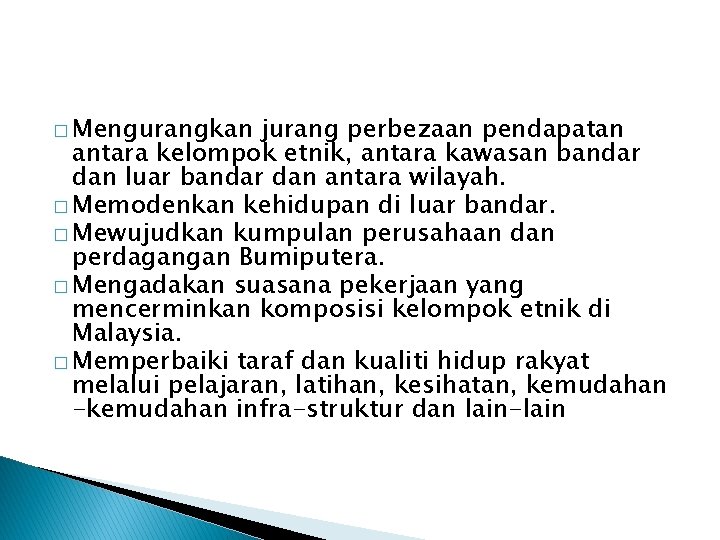 □ Mengurangkan jurang perbezaan pendapatan antara kelompok etnik, antara kawasan bandar dan luar bandar dan antara wilayah.
□ Memodenkan kehidupan di luar bandar.
□ Mewujudkan kumpulan perusahaan dan perdagangan Bumiputera.
□ Mengadakan suasana pekerjaan yang mencerminkan komposisi kelompok etnik di Malaysia.
□ Memperbaiki taraf dan kualiti hidup rakyat melalui pelajaran, latihan, kesihatan, kemudahan -kemudahan infra-struktur dan lain-lain